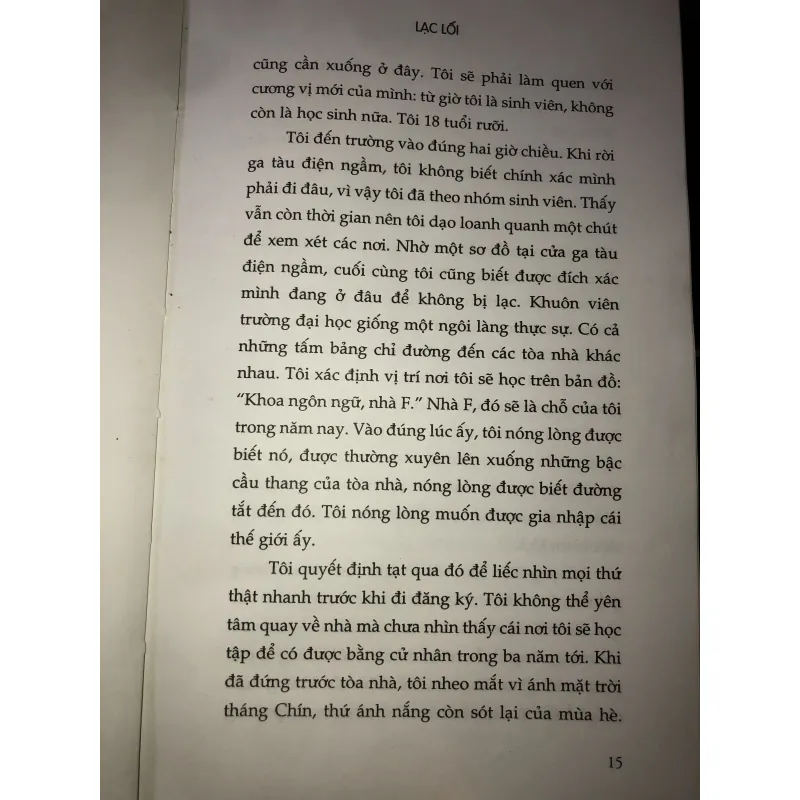 LẠC LỐI

cũng cần xuống ở đây. Tôi sẽ phải làm quen với cương vị mới của mình: từ giờ tôi là sinh viên, không còn là học sinh nữa. Tôi 18 tuổi rưỡi.

Tôi đến trường vào đúng hai giờ chiều. Khi rời ga tàu điện ngầm, tôi không biết chính xác mình phải đi đâu, vì vậy tôi đã theo nhóm sinh viên. Thấy vẫn còn thời gian nên tôi dạo loanh quanh một chút để xem xét các nơi. Nhờ một sơ đồ tại cửa ga tàu điện ngầm, cuối cùng tôi cũng biết được đích xác mình đang ở đâu để không bị lạc. Khuôn viên trường đại học giống một ngôi làng thực sự. Có cả những tấm bảng chỉ đường đến các tòa nhà khác nhau. Tôi xác định vị trí nơi tôi sẽ học trên bản đồ: "Khoa ngôn ngữ, nhà F." Nhà F, đó sẽ là chỗ của tôi trong năm nay. Vào đúng lúc ấy, tôi nóng lòng được biết nó, được thường xuyên lên xuống những bậc cầu thang của tòa nhà, nóng lòng được biết đường tắt đến đó. Tôi nóng lòng muốn được gia nhập cái thế giới ấy.

Tôi quyết định tạt qua đó để liếc nhìn mọi thứ thật nhanh trước khi đi đăng ký. Tôi không thể yên tâm quay về nhà mà chưa nhìn thấy cái nơi tôi sẽ học tập để có được bằng cử nhân trong ba năm tới. Khi đã đứng trước tòa nhà, tôi nheo mắt vì ánh mặt trời tháng Chín, thứ ánh nắng còn sót lại của mùa hè.

15